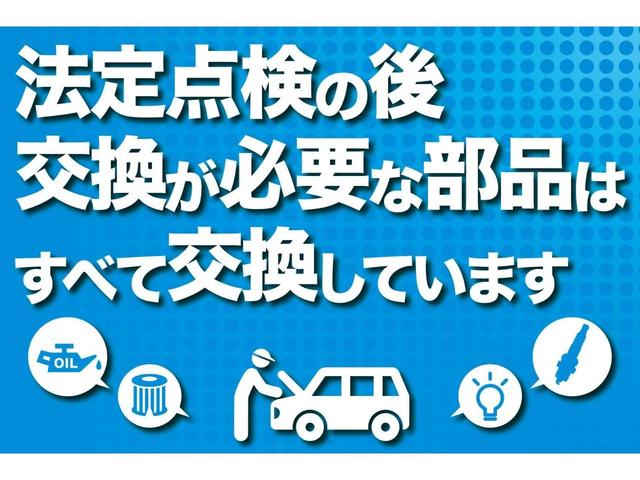 法定点検の後
交換が必要な部品は
すべて交換しています

OIL